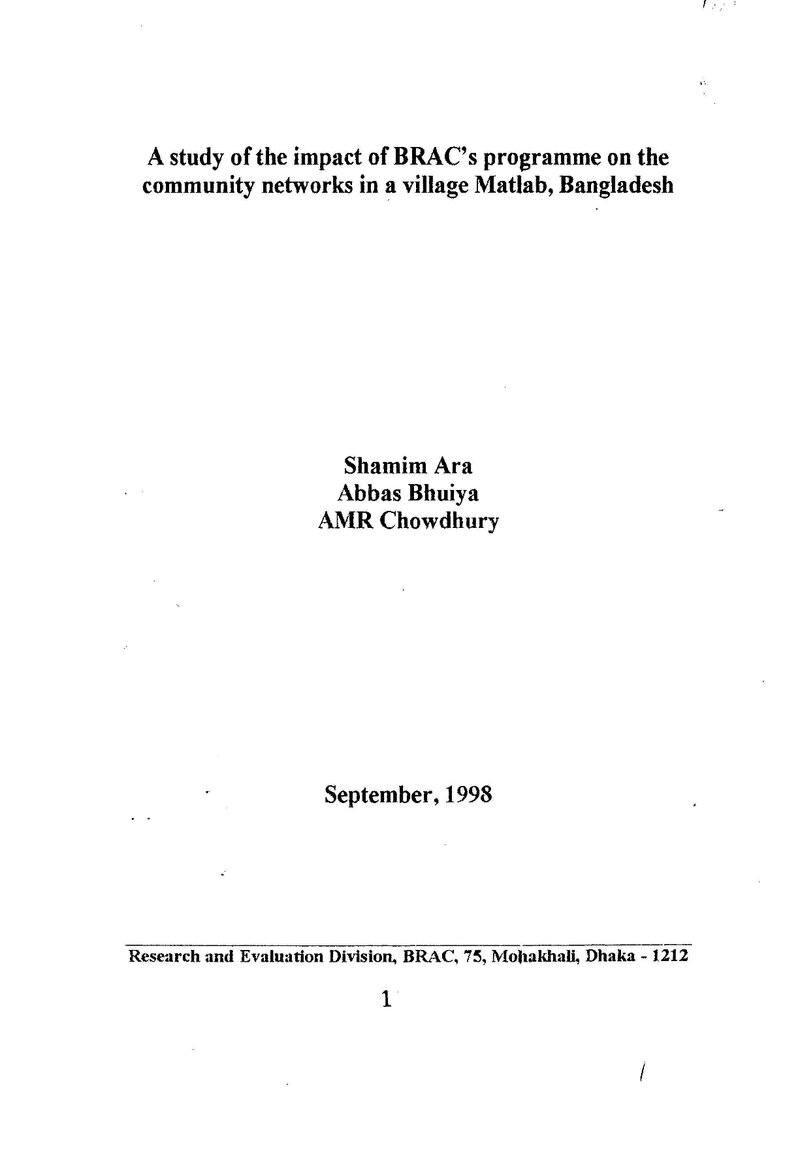 A study of the impact of BRAC's programme on the community networks in a village Matlab, Bangladesh

Shamim Ara
Abbas Bhuiya
AMR Chowdhury

September, 1998

Research and Evaluation Division, BRAC, 75, Mohakhali, Dhaka - 1212

1